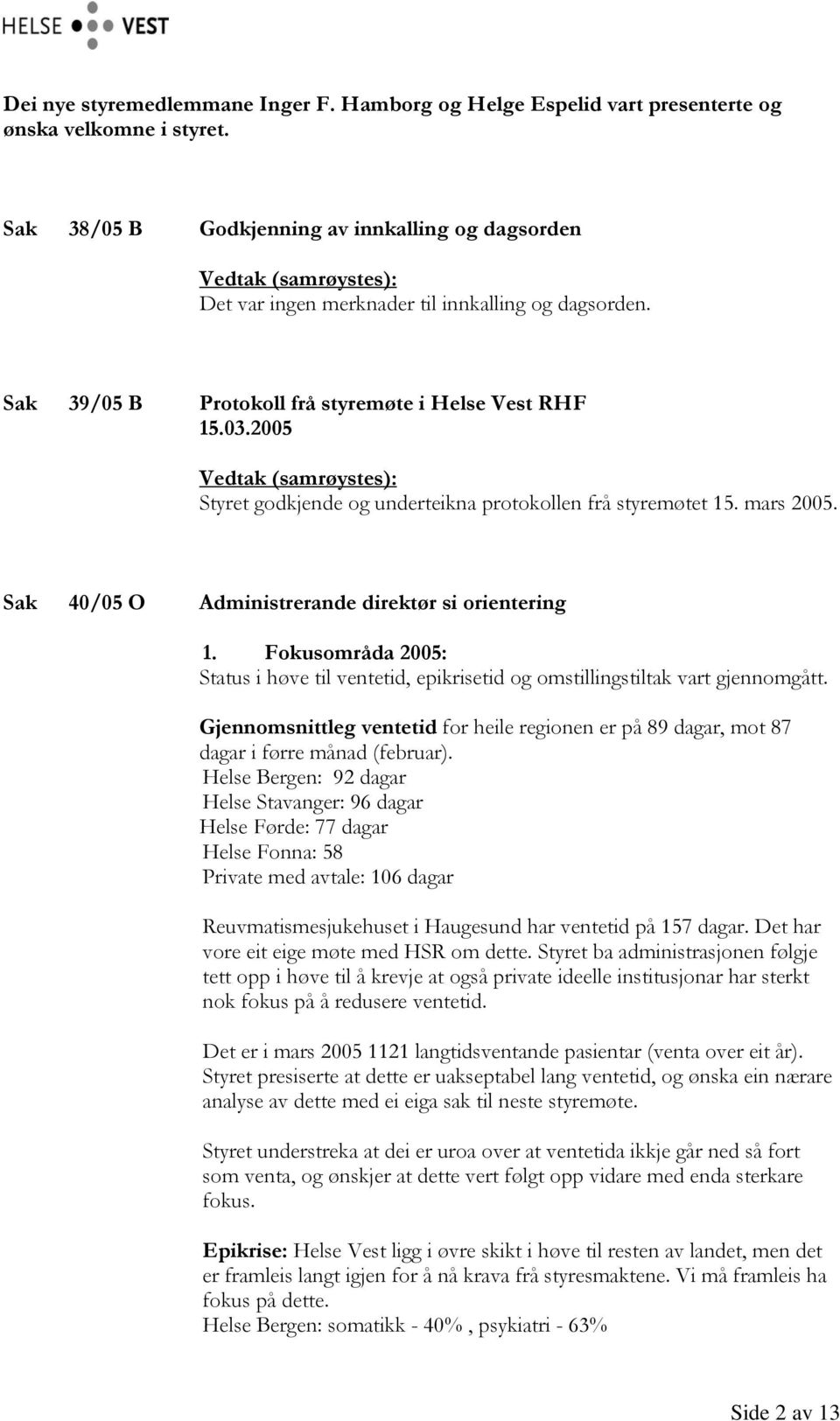 HELSE VEST

Dei nye styremedlemmane Inger F. Hamborg og Helge Espelid vart presenterte og ønska velkomne i styret.

Sak 38/05 B Godkjenning av innkalling og dagsorden

Vedtak (samrøystes):
Det var ingen merknader til innkalling og dagsorden.

Sak 39/05 B Protokoll frå styremøte i Helse Vest RHF 15.03.2005

Vedtak (samrøystes):
Styret godkjende og underteikna protokollen frå styremøtet 15. mars 2005.

Sak 40/05 O Administrerande direktør si orientering

1. Fokusområda 2005:
Status i høve til ventetid, epikrisetid og omstillingstiltak vart gjennomgått.

Gjennomsnittleg ventetid for heile regionen er på 89 dagar, mot 87 dagar i førre månad (februar).
Helse Bergen: 92 dagar
Helse Stavanger: 96 dagar
Helse Førde: 77 dagar
Helse Fonna: 58
Private med avtale: 106 dagar

Reuvmatismesjukehuset i Haugesund har ventetid på 157 dagar. Det har vore eit eige møte med HSR om dette. Styret ba administrasjonen følgje tett opp i høve til å krevje at også private ideelle institusjonar har sterkt nok fokus på å redusere ventetid.

Det er i mars 2005 1121 langtidsventande pasientar (venta over eit år). Styret presiserte at dette er uakseptabel lang ventetid, og ønska ein nærare analyse av dette med ei eiga sak til neste styremøte.

Styret understreka at dei er uroa over at ventetida ikkje går ned så fort som venta, og ønskjer at dette vert følgt opp vidare med enda sterkare fokus.

Epikrise: Helse Vest ligg i øvre skikt i høve til resten av landet, men det er framleis langt igjen for å nå krava frå styresmaktene. Vi må framleis ha fokus på dette.
Helse Bergen: somatikk - 40% , psykiatri - 63%

Side 2 av 13